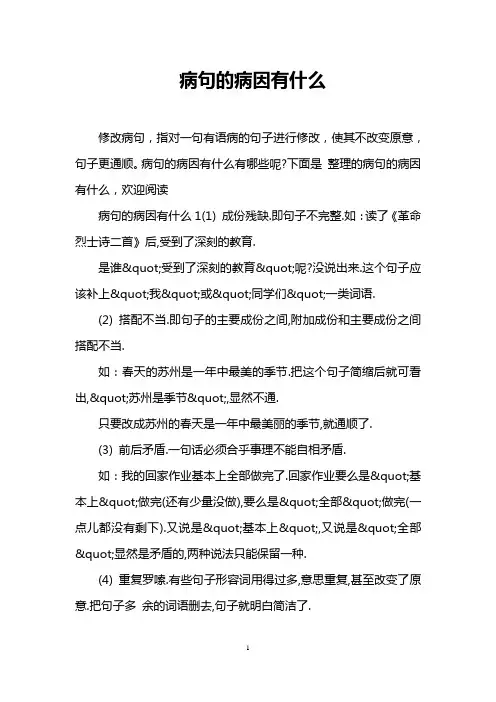 病句的病因有什么

修改病句，指对一句有语病的句子进行修改，使其不改变原意，句子更通顺。病句的病因有什么有哪些呢?下面是 整理的病句的病因有什么，欢迎阅读

病句的病因有什么 1(1) 成份残缺.即句子不完整.如：读了《革命烈士诗二首》后,受到了深刻的教育.

是谁&quot;受到了深刻的教育&quot;呢?没说出来.这个句子应该补上&quot;我&quot;或&quot;同学们&quot;一类词语.

(2) 搭配不当.即句子的主要成份之间,附加成份和主要成份之间搭配不当.

如：春天的苏州是一年中最美的季节.把这个句子简缩后就可看出,&quot;苏州是季节&quot;,显然不通.

只要改成苏州的春天是一年中最美丽的季节,就通顺了.

(3) 前后矛盾.一句话必须合乎事理不能自相矛盾.

如：我的回家作业基本上全部做完了.回家作业要么是&quot;基本上&quot;做完(还有少量没做),要么是&quot;全部&quot;做完(一点儿都没有剩下).又说是&quot;基本上&quot;,又说是&quot;全部&quot;显然是矛盾的,两种说法只能保留一种.

(4) 重复罗嗦.有些句子形容词用得过多,意思重复,甚至改变了原意.把句子多 余的词语删去,句子就明白简洁了.

1